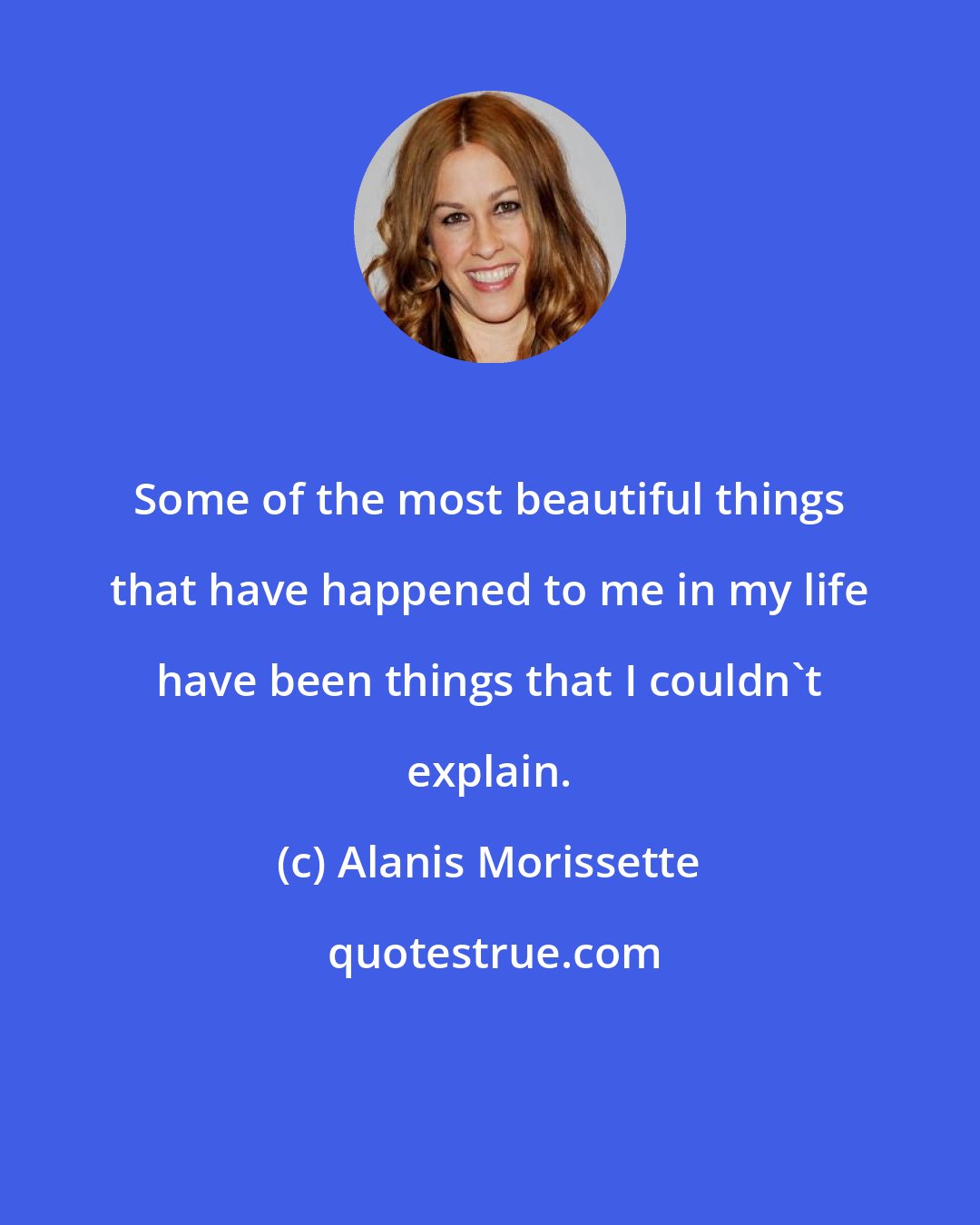 Some of the most beautiful things that have happened to me in my life have been things that I couldn`t explain.

(c) Alanis Morissette

quotestrue.com